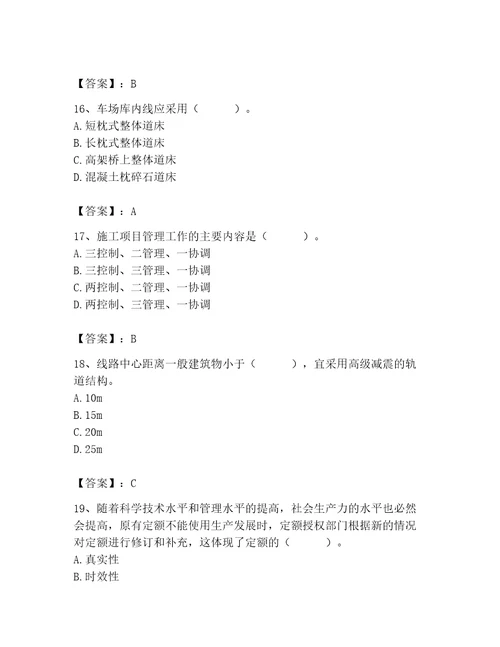 【答案】：B

16、车场库内线应采用（　　）。
A. 短枕式整体道床
B. 长枕式整体道床
C. 高架桥上整体道床
D. 混凝土枕碎石道床

【答案】：A

17、施工项目管理工作的主要内容是（　　）。
A. 三控制、二管理、一协调
B. 三控制、三管理、一协调
C. 两控制、二管理、一协调
D. 两控制、三管理、一协调

【答案】：B

18、线路中心距离一般建筑物小于（　　），宜采用高级减震的轨道结构。
A. 10m
B. 15m
C. 20m
D. 25m

【答案】：C

19、随着科学技术水平和管理水平的提高，社会生产力的水平也必然会提高，原有定额不能使用生产发展时，定额授权部门根据新的情况对定额进行修订和补充，这体现了定额的（　　）。
A. 真实性
B. 时效性